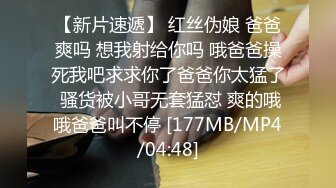 【新片速遞】 红丝伪娘 爸爸爽吗 想我射给你吗 哦爸爸操死我吧求求你了爸爸你太猛了 骚货被小哥无套猛怼 爽的哦哦爸爸叫不停 [177MB/MP4/04:48]